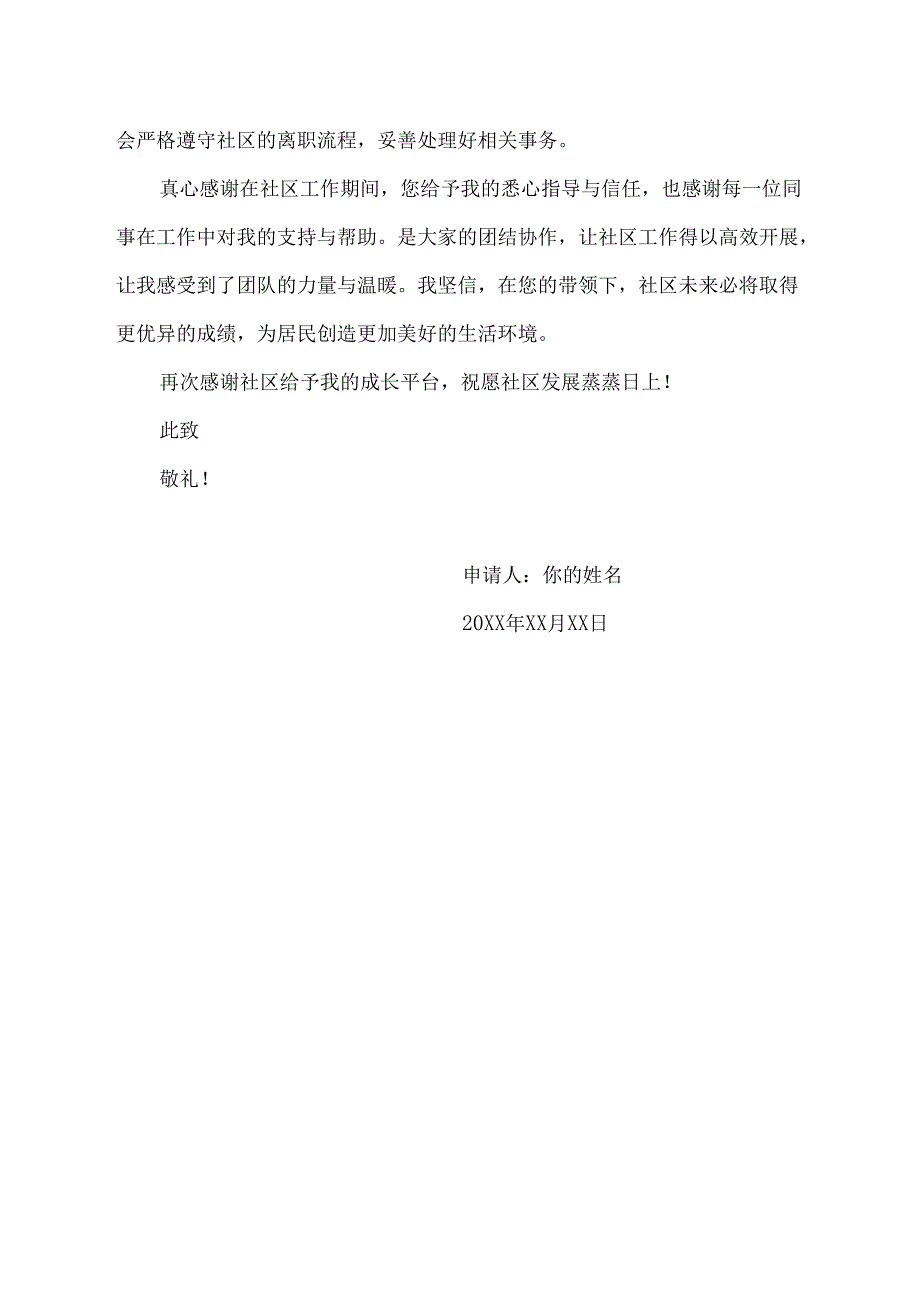 会严格遵守社区的离职流程，妥善处理好相关事务。

真心感谢在社区工作期间，您给予我的悉心指导与信任，也感谢每一位同事在工作中对我的支持与帮助。是大家的团结协作，让社区工作得以高效开展，让我感受到了团队的力量与温暖。我坚信，在您的带领下，社区未来必将取得更优异的成绩，为居民创造更加美好的生活环境。

再次感谢社区给予我的成长平台，祝愿社区发展蒸蒸日上！

此致

敬礼！

申请人：你的姓名

20XX年XX月XX日